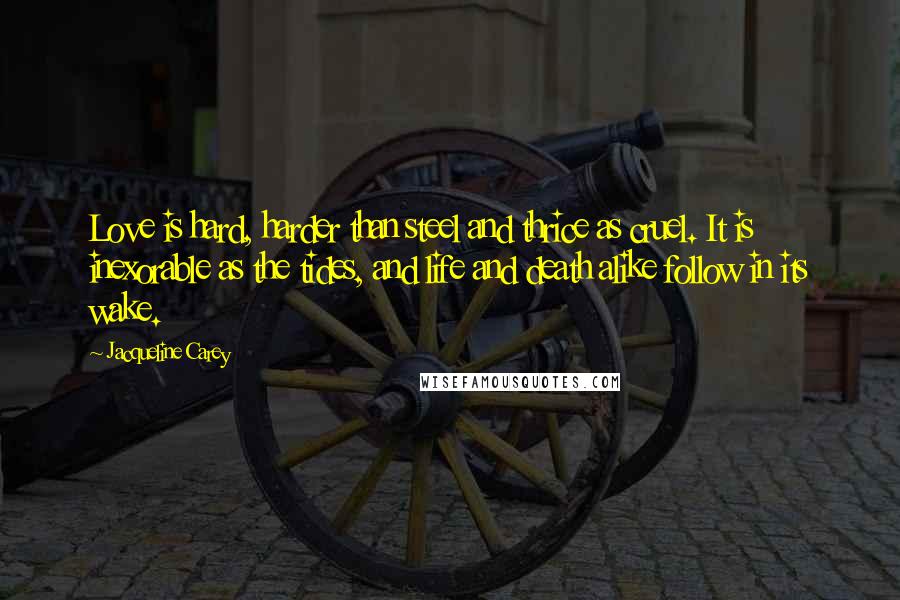 Love is hard, harder than steel and thrice as cruel. It is inexorable as the tides, and life and death alike follow in its wake.

- Jacqueline Carey

WISEFAMOUSQUOTES.COM